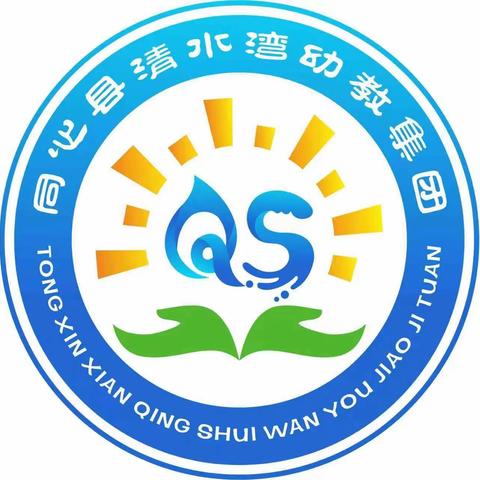 同心县清水湾幼教集团

QS

TONG XIN XIAN QING SHUI WAN YOU JIAO JI TUAN